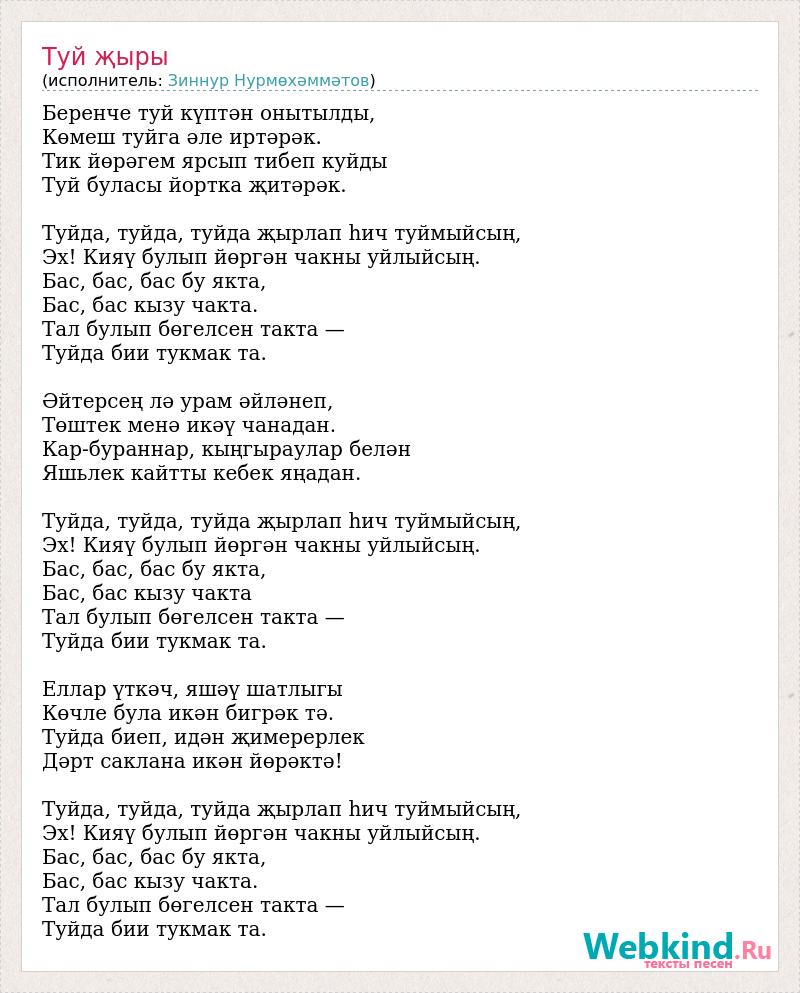 Туй җыры
(исполнитель: Зиннур Нурмөхәммәтов)

Беренче туй күптән онытылды,
Көмеш туйга әле иртәрәк.
Тик йөрәгем ярсып тибеп куйды
Туй буласы йортка җитәрәк.

Туйда, туйда, туйда җырлап һич туймыйсың,
Эх! Кияү булып йөргән чакны уйлыйсың.
Бас, бас, бас бу якта,
Бас, бас кызу чакта.
Тал булып бөгелсен такта —
Туйда бии тукмак та.

Әйтерсең лә урам әйләнеп,
Төштек менә икәү чанадан.
Кар-бураннар, кыңгыраулар белән
Яшьлек кайтты кебек яңадан.

Туйда, туйда, туйда җырлап һич туймыйсың,
Эх! Кияү булып йөргән чакны уйлыйсың.
Бас, бас, бас бу якта,
Бас, бас кызу чакта
Тал булып бөгелсен такта —
Туйда бии тукмак та.

Еллар үткәч, яшәү шатлыгы
Көчле була икән бигрәк тә.
Туйда биеп, идән җимерерлек
Дәрт саклана икән йөрәктә!

Туйда, туйда, туйда җырлап һич туймыйсың,
Эх! Кияү булып йөргән чакны уйлыйсың.
Бас, бас, бас бу якта,
Бас, бас кызу чакта.
Тал булып бөгелсен такта —
Туйда бии тукмак та.

Webkind.Ru
тексты песен